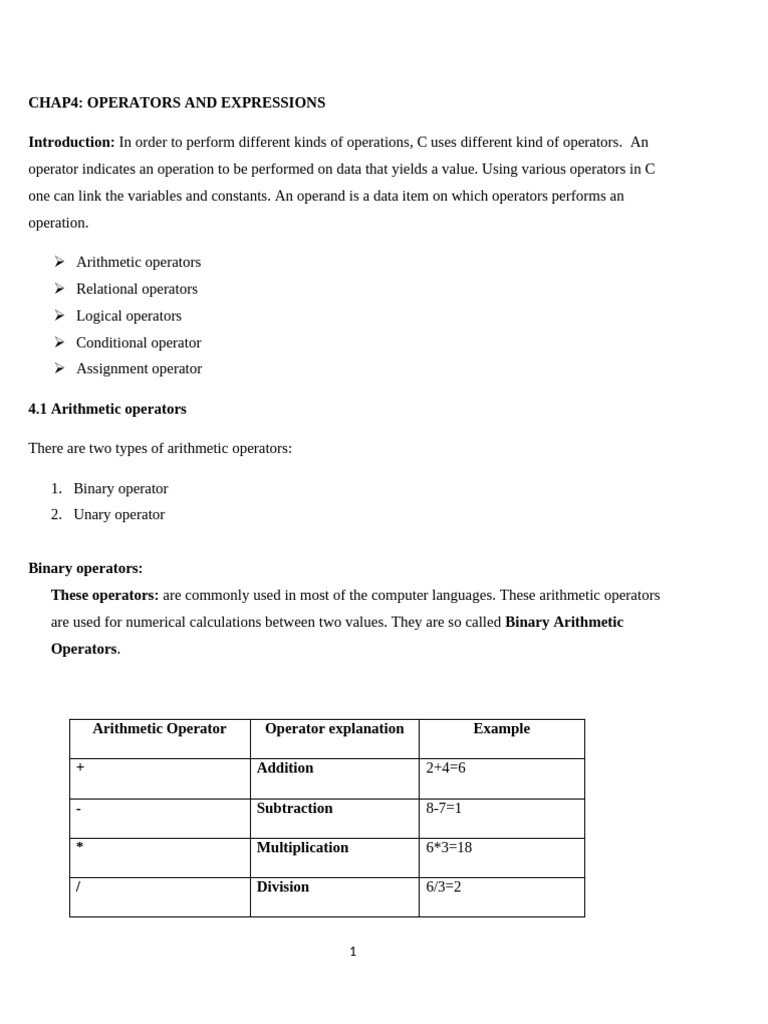 CHAP4: OPERATORS AND EXPRESSIONS

Introduction: In order to perform different kinds of operations, C uses different kind of operators. An operator indicates an operation to be performed on data that yields a value. Using various operators in C one can link the variables and constants. An operand is a data item on which operators performs an operation.

➢ Arithmetic operators
➢ Relational operators
➢ Logical operators
➢ Conditional operator
➢ Assignment operator

4.1 Arithmetic operators

There are two types of arithmetic operators:

1. Binary operator
2. Unary operator

Binary operators:

These operators: are commonly used in most of the computer languages. These arithmetic operators are used for numerical calculations between two values. They are so called Binary Arithmetic Operators.

| Arithmetic Operator | Operator explanation | Example |
|---|---|---|
| + | Addition | 2+4=6 |
| - | Subtraction | 8-7=1 |
| * | Multiplication | 6*3=18 |
| / | Division | 6/3=2 |

1